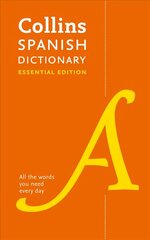 Collins
SPANISH
DICTIONARY
ESSENTIAL EDITION

A

All the words you need every day